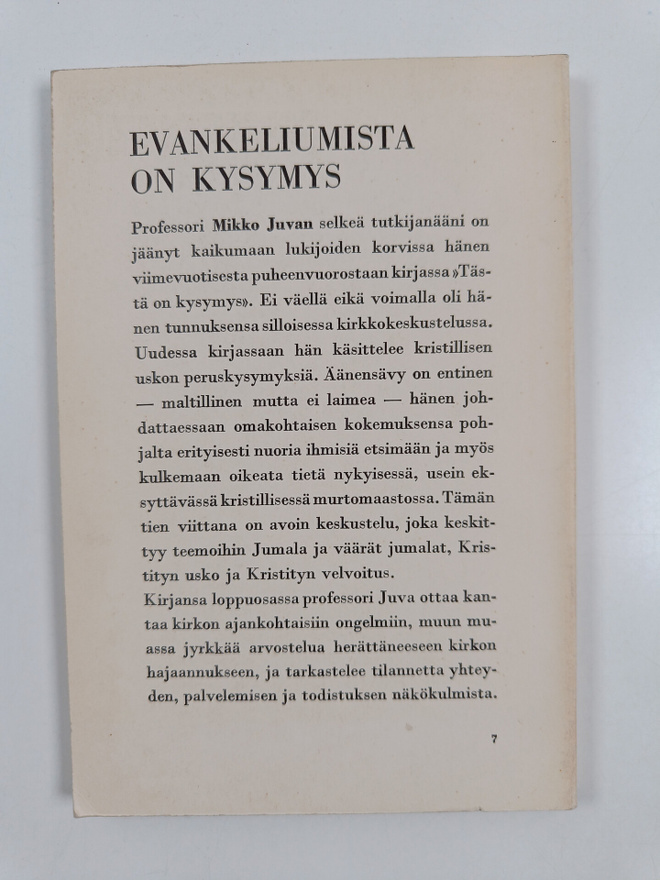 EVANKELIUMISTA ON KYSYMYS

Professori Mikko Juvan selkeä tutkijanääni on jäänyt kaikumaan lukijoiden korvissa hänen viimevuotisesta puheenvuorostaan kirjassa »Tästä on kysymys». Ei väellä eikä voimalla oli hänen tunnuksensa silloisessa kirkkokeskustelussa. Uudessa kirjassaan hän käsittelee kristillisen uskon peruskysymyksiä. Äänensävy on entinen — maltillinen mutta ei laimea — hänen johdattaessaan omakohtaisen kokemuksensa pohjalta erityisesti nuoria ihmisiä etsimään ja myös kulkemaan oikeata tietä nykyisessä, usein eksyttävässä kristillisessä murtomaastossa. Tämän tien viittana on avoin keskustelu, joka keskittyy teemoihin Jumala ja väärät jumalat, Kristityn usko ja Kristityn velvoitus.
Kirjansa loppuosassa professori Juva ottaa kantaa kirkon ajankohtaisiin ongelmiin, muun muassa jyrkkää arvostelua herättäneeseen kirkon hajaannukseen, ja tarkastelee tilannetta yhteyden, palvelemisen ja todistuksen näkökulmista.

7